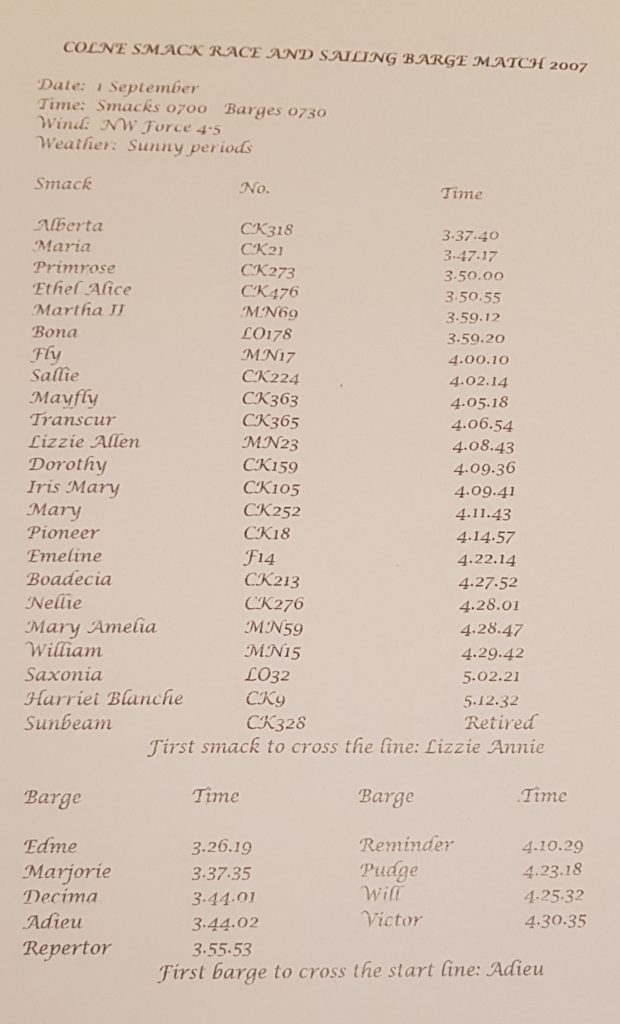 COLNE SMACK RACE AND SAILING BARGE MATCH 2007

Date: 1 September
Time: Smacks 0700 Barges 0730
Wind: NW Force 4-5
Weather: Sunny periods

| Smack | No. | Time |
|---|---|---|
| Alberta | CK318 | 3.37.40 |
| Maria | CK21 | 3.47.17 |
| Primrose | CK273 | 3.50.00 |
| Ethel Alice | CK476 | 3.50.55 |
| Martha II | MN69 | 3.59.12 |
| Bona | LO178 | 3.59.20 |
| Fly | MN17 | 4.00.10 |
| Sallie | CK224 | 4.02.14 |
| Mayfly | CK363 | 4.05.18 |
| Transcur | CK365 | 4.06.54 |
| Lizzie Allen | MN23 | 4.08.43 |
| Dorothy | CK159 | 4.09.36 |
| Iris Mary | CK105 | 4.09.41 |
| Mary | CK252 | 4.11.43 |
| Pioneer | CK18 | 4.14.57 |
| Emeline | F14 | 4.22.14 |
| Boadecia | CK213 | 4.27.52 |
| Nellie | CK276 | 4.28.01 |
| Mary Amelia | MN59 | 4.28.47 |
| William | MN15 | 4.29.42 |
| Saxonia | LO32 | 5.02.21 |
| Harriet Blanche | CK9 | 5.12.32 |
| Sunbeam | CK328 | Retired |

First smack to cross the line: Lizzie Annie

| Barge | Time | Barge | Time |
|---|---|---|---|
| Edme | 3.26.19 | Reminder | 4.10.29 |
| Marjorie | 3.37.35 | Pudge | 4.23.18 |
| Decima | 3.44.01 | Will | 4.25.32 |
| Adieu | 3.44.02 | Victor | 4.30.35 |
| Repertor | 3.55.53 | | |

First barge to cross the start line: Adieu